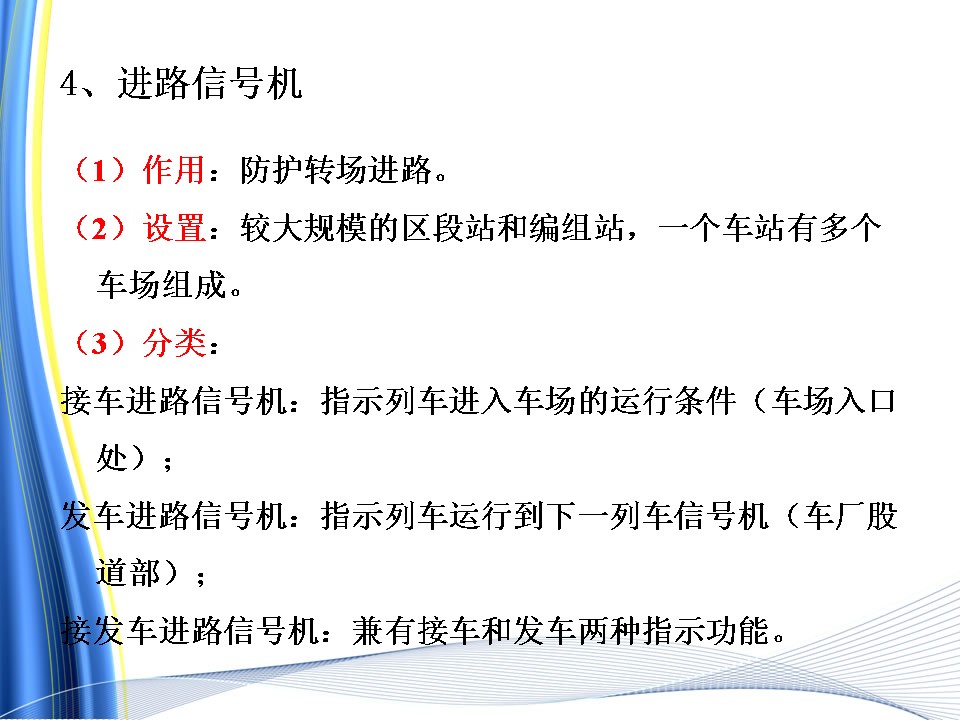 4、进路信号机

（1）作用：防护转场进路。

（2）设置：较大规模的区段站和编组站，一个车站有多个车场组成。

（3）分类：

接车进路信号机：指示列车进入车场的运行条件（车场入口处）；

发车进路信号机：指示列车运行到下一列车信号机（车厂股道部）；

接发车进路信号机：兼有接车和发车两种指示功能。